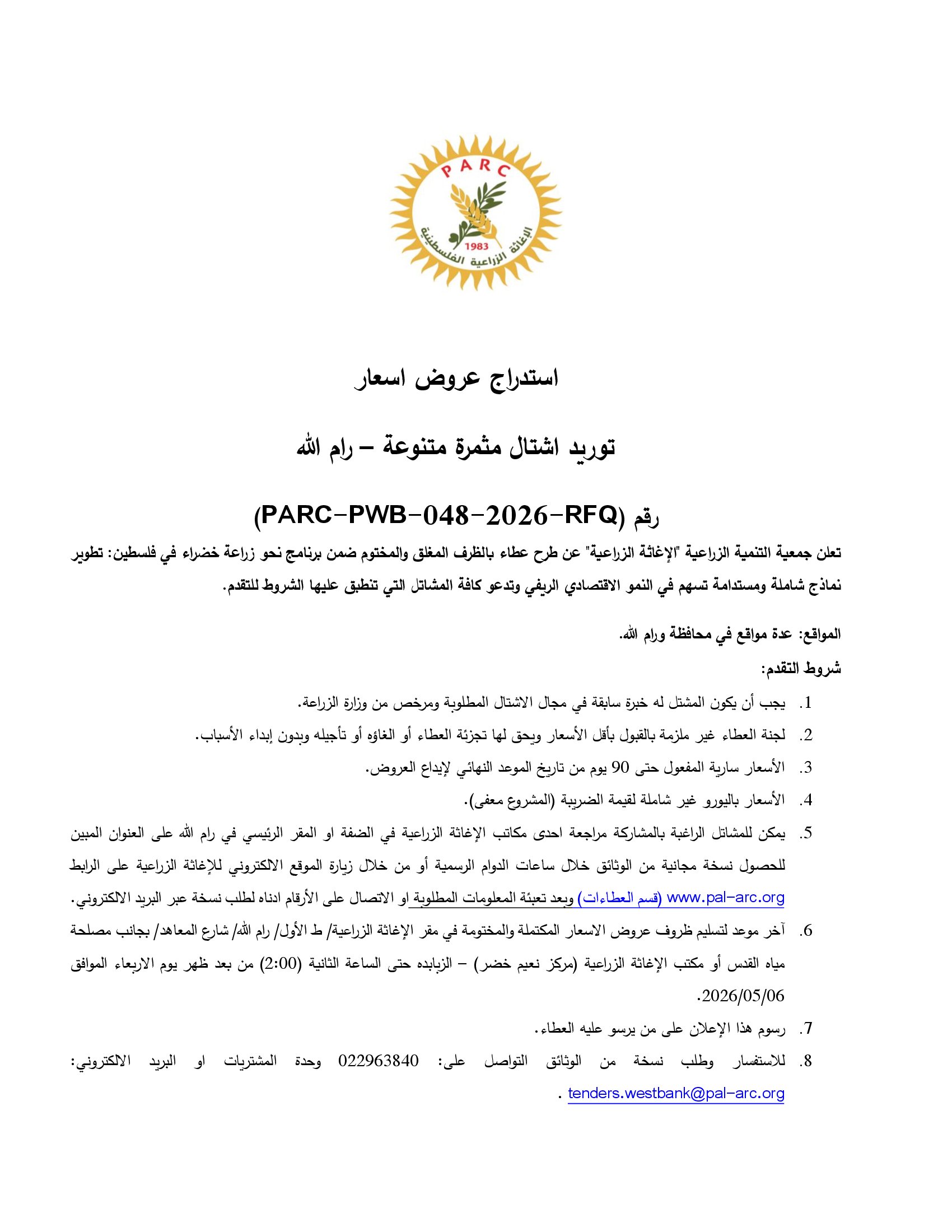 PARC
1983
الإغاثة الزراعية الفلسطينية

استدراج عروض اسعار

توريد اشتال مثمرة متنوعة – رام الله

رقم (PARC-PWB-048-2026-RFQ)

تعلن جمعية التنمية الزراعية "الإغاثة الزراعية" عن طرح عطاء بالظرف المغلق والمختوم ضمن برنامج نحو زراعة خضراء في فلسطين: تطوير نماذج شاملة ومستدامة تسهم في النمو الاقتصادي الريفي وتدعو كافة المشاتل التي تنطبق عليها الشروط للتقدم.

المواقع: عدة مواقع في محافظة ورام الله.

شروط التقدم:

1. يجب أن يكون المشتل له خبرة سابقة في مجال الاشتال المطلوبة ومرخص من وزارة الزراعة.
2. لجنة العطاء غير ملزمة بالقبول بأقل الأسعار ويحق لها تجزئة العطاء أو الغاؤه أو تأجيله وبدون إبداء الأسباب.
3. الأسعار سارية المفعول حتى 90 يوم من تاريخ الموعد النهائي لإيداع العروض.
4. الأسعار باليورو غير شاملة لقيمة الضريبة (المشروع معفى).
5. يمكن للمشاتل الراغبة بالمشاركة مراجعة احدى مكاتب الإغاثة الزراعية في الضفة او المقر الرئيسي في رام الله على العنوان المبين للحصول نسخة مجانية من الوثائق خلال ساعات الدوام الرسمية أو من خلال زيارة الموقع الالكتروني للإغاثة الزراعية على الرابط www.pal-arc.org (قسم العطاءات) وبعد تعبئة المعلومات المطلوبة او الاتصال على الأرقام ادناه لطلب نسخة عبر البريد الالكتروني.
6. آخر موعد لتسليم ظروف عروض الاسعار المكتملة والمختومة في مقر الإغاثة الزراعية/ ط الأول/ رام الله/ شارع المعاهد/ بجانب مصلحة مياه القدس أو مكتب الإغاثة الزراعية (مركز نعيم خضر) – الزبابده حتى الساعة الثانية (2:00) من بعد ظهر يوم الاربعاء الموافق 2026/05/06.
7. رسوم هذا الإعلان على من يرسو عليه العطاء.
8. للاستفسار وطلب نسخة من الوثائق التواصل على: 022963840 وحدة المشتريات او البريد الالكتروني: tenders.westbank@pal-arc.org .